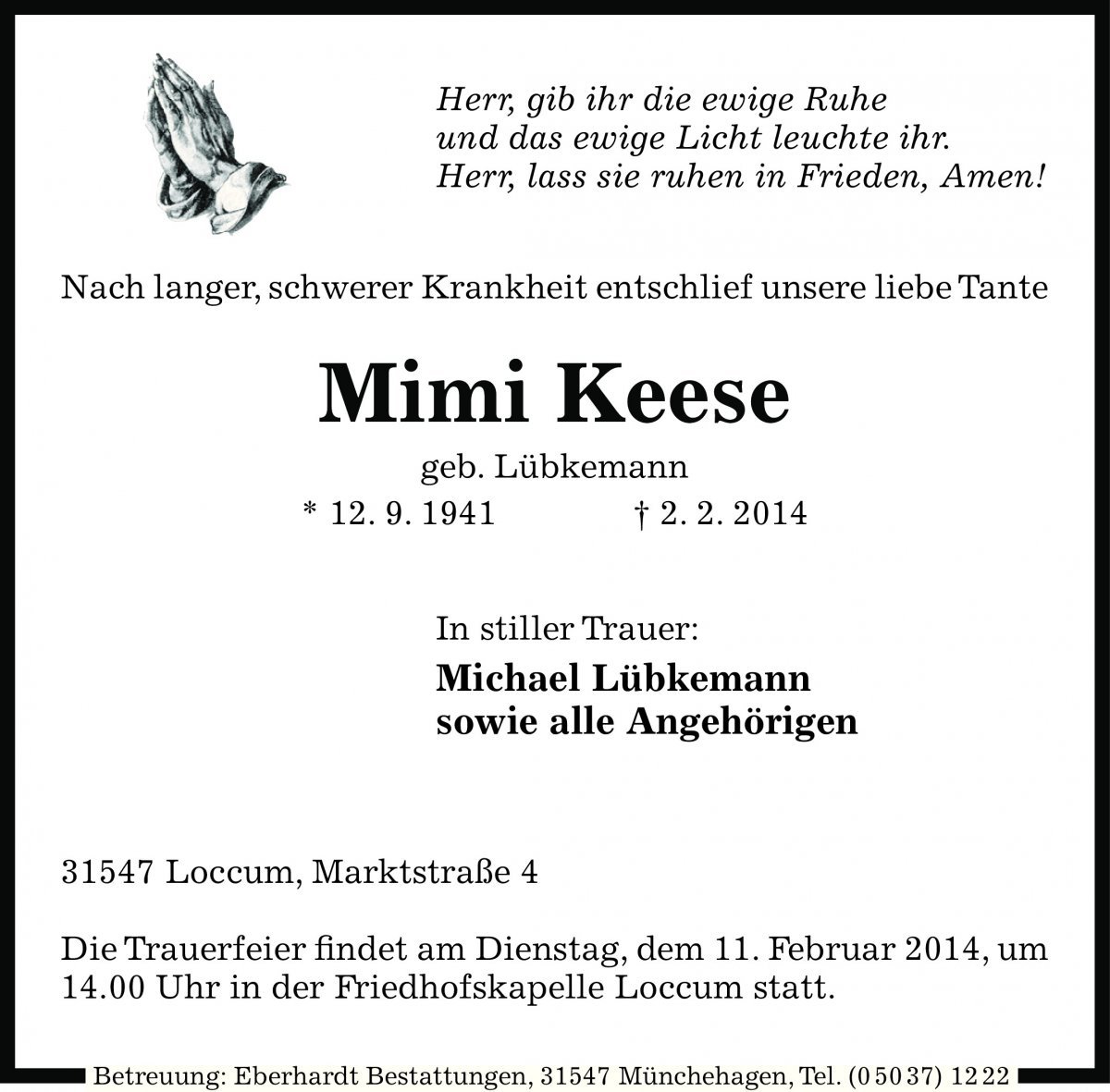 Herr, gib ihr die ewige Ruhe
und das ewige Licht leuchte ihr.
Herr, lass sie ruhen in Frieden, Amen!

Nach langer, schwerer Krankheit entschlief unsere liebe Tante

Mimi Keese

geb. Lübkemann

* 12. 9. 1941 † 2. 2. 2014

In stiller Trauer:

Michael Lübkemann
sowie alle Angehörigen

31547 Loccum, Marktstraße 4

Die Trauerfeier findet am Dienstag, dem 11. Februar 2014, um 14.00 Uhr in der Friedhofskapelle Loccum statt.

Betreuung: Eberhardt Bestattungen, 31547 Münchehagen, Tel. (0 50 37) 12 22